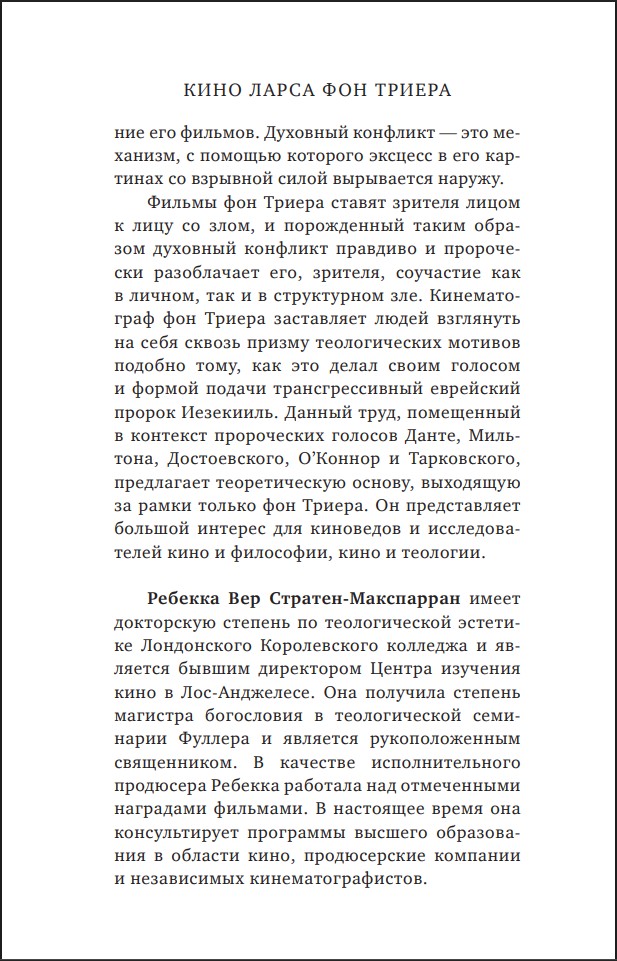 КИНО ЛАРСА ФОН ТРИЕРА

ние его фильмов. Духовный конфликт — это механизм, с помощью которого эксцесс в его картинах со взрывной силой вырывается наружу.

Фильмы фон Триера ставят зрителя лицом к лицу со злом, и порожденный таким образом духовный конфликт правдиво и пророчески разоблачает его, зрителя, соучастие как в личном, так и в структурном зле. Кинематограф фон Триера заставляет людей взглянуть на себя сквозь призму теологических мотивов подобно тому, как это делал своим голосом и формой подачи трансгрессивный еврейский пророк Иезекииль. Данный труд, помещенный в контекст пророческих голосов Данте, Мильтона, Достоевского, О'Коннор и Тарковского, предлагает теоретическую основу, выходящую за рамки только фон Триера. Он представляет большой интерес для киноведов и исследователей кино и философии, кино и теологии.

Ребекка Вер Стратен-Макспарран имеет докторскую степень по теологической эстетике Лондонского Королевского колледжа и является бывшим директором Центра изучения кино в Лос-Анджелесе. Она получила степень магистра богословия в теологической семинарии Фуллера и является рукоположенным священником. В качестве исполнительного продюсера Ребекка работала над отмеченными наградами фильмами. В настоящее время она консультирует программы высшего образования в области кино, продюсерские компании и независимых кинематографистов.